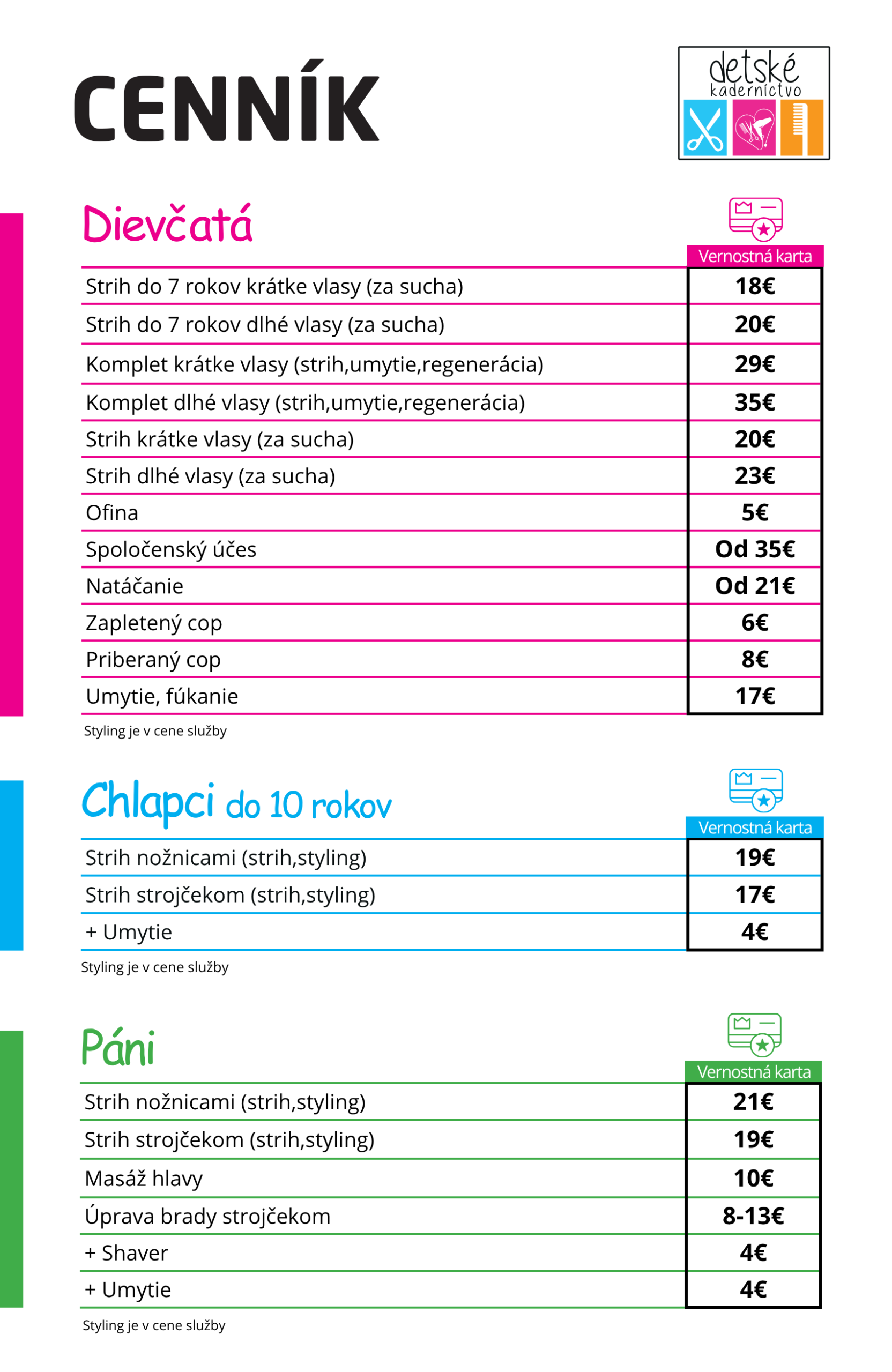 CENNÍK

detské
kaderníctvo

Dievčatá

| | Vernostná karta |
|---|---|
| Strih do 7 rokov krátke vlasy (za sucha) | 18€ |
| Strih do 7 rokov dlhé vlasy (za sucha) | 20€ |
| Komplet krátke vlasy (strih,umytie,regenerácia) | 29€ |
| Komplet dlhé vlasy (strih,umytie,regenerácia) | 35€ |
| Strih krátke vlasy (za sucha) | 20€ |
| Strih dlhé vlasy (za sucha) | 23€ |
| Ofina | 5€ |
| Spoločenský účes | Od 35€ |
| Natáčanie | Od 21€ |
| Zapletený cop | 6€ |
| Priberaný cop | 8€ |
| Umytie, fúkanie | 17€ |

Styling je v cene služby

Chlapci do 10 rokov

| | Vernostná karta |
|---|---|
| Strih nožnicami (strih,styling) | 19€ |
| Strih strojčekom (strih,styling) | 17€ |
| + Umytie | 4€ |

Styling je v cene služby

Páni

| | Vernostná karta |
|---|---|
| Strih nožnicami (strih,styling) | 21€ |
| Strih strojčekom (strih,styling) | 19€ |
| Masáž hlavy | 10€ |
| Úprava brady strojčekom | 8-13€ |
| + Shaver | 4€ |
| + Umytie | 4€ |

Styling je v cene služby